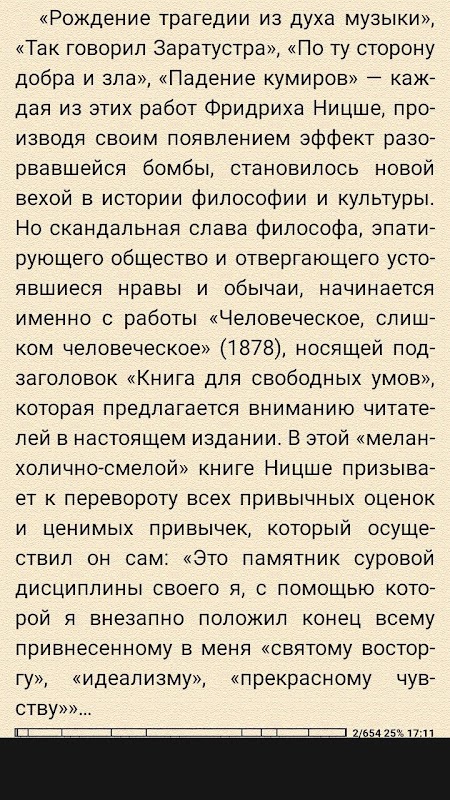 «Рождение трагедии из духа музыки», «Так говорил Заратустра», «По ту сторону добра и зла», «Падение кумиров» — каждая из этих работ Фридриха Ницше, производя своим появлением эффект разорвавшейся бомбы, становилось новой вехой в истории философии и культуры. Но скандальная слава философа, эпатирующего общество и отвергающего устоявшиеся нравы и обычаи, начинается именно с работы «Человеческое, слишком человеческое» (1878), носящей подзаголовок «Книга для свободных умов», которая предлагается вниманию читателей в настоящем издании. В этой «меланхолично-смелой» книге Ницше призывает к перевороту всех привычных оценок и ценимых привычек, который осуществил он сам: «Это памятник суровой дисциплины своего я, с помощью которой я внезапно положил конец всему привнесенному в меня «святому восторгу», «идеализму», «прекрасному чувству»»...

2/654 25% 17:11